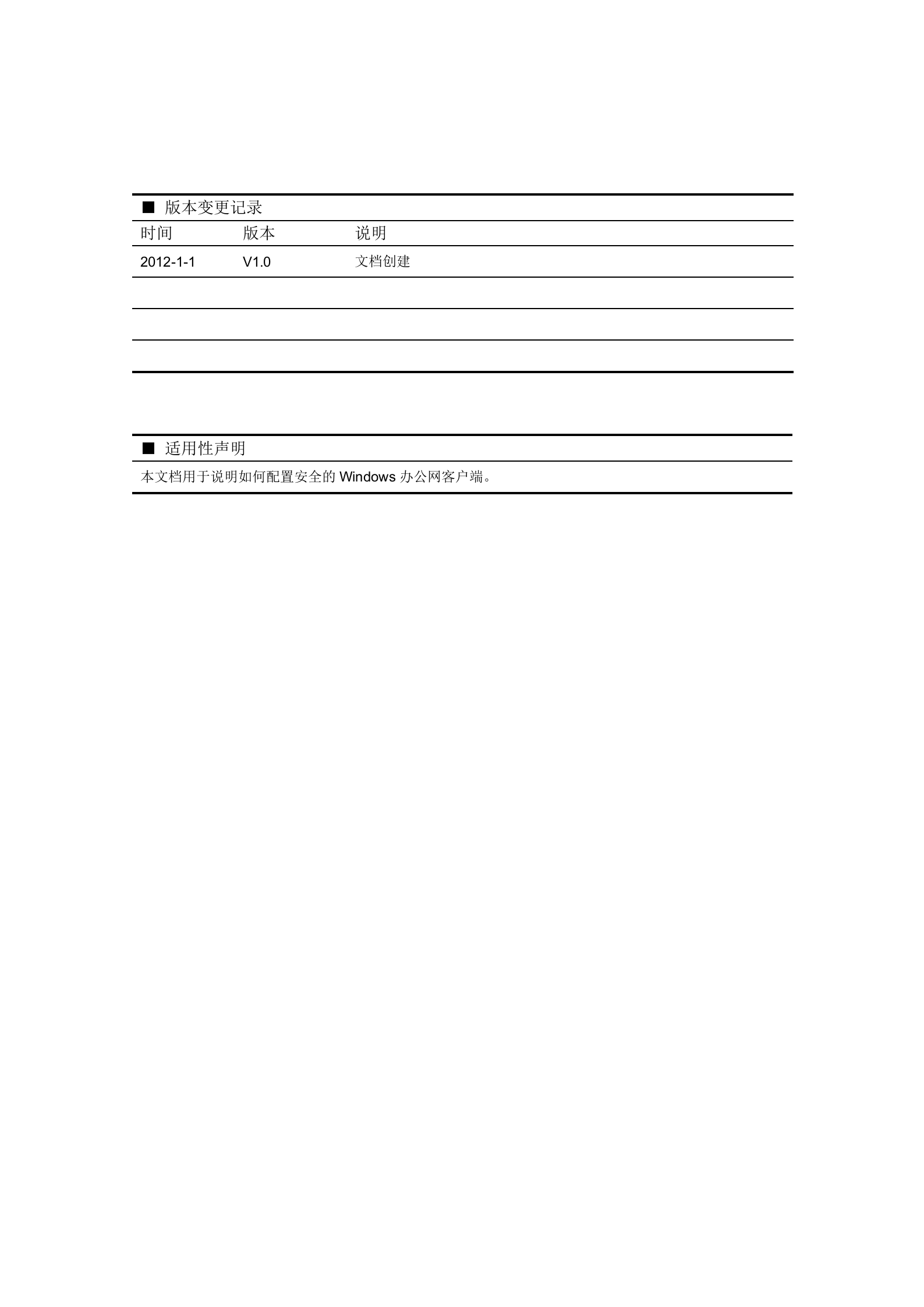 ■ 版本变更记录

| 时间 | 版本 | 说明 |
|---|---|---|
| 2012-1-1 | V1.0 | 文档创建 |
| | | |
| | | |
| | | |

■ 适用性声明

本文档用于说明如何配置安全的 Windows 办公网客户端。